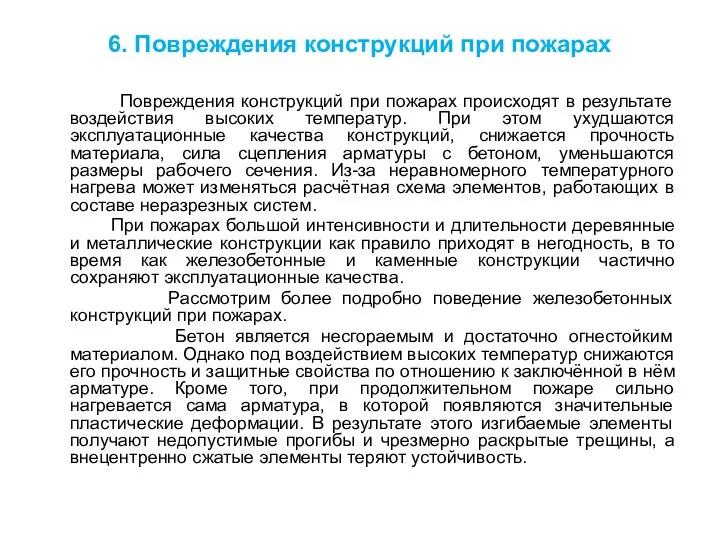 6. Повреждения конструкций при пожарах

Повреждения конструкций при пожарах происходят в результате воздействия высоких температур. При этом ухудшаются эксплуатационные качества конструкций, снижается прочность материала, сила сцепления арматуры с бетоном, уменьшаются размеры рабочего сечения. Из-за неравномерного температурного нагрева может изменяться расчётная схема элементов, работающих в составе неразрезных систем.

При пожарах большой интенсивности и длительности деревянные и металлические конструкции как правило приходят в негодность, в то время как железобетонные и каменные конструкции частично сохраняют эксплуатационные качества.

Рассмотрим более подробно поведение железобетонных конструкций при пожарах.

Бетон является несгораемым и достаточно огнестойким материалом. Однако под воздействием высоких температур снижаются его прочность и защитные свойства по отношению к заключённой в нём арматуре. Кроме того, при продолжительном пожаре сильно нагревается сама арматура, в которой появляются значительные пластические деформации. В результате этого изгибаемые элементы получают недопустимые прогибы и чрезмерно раскрытые трещины, а внецентренно сжатые элементы теряют устойчивость.